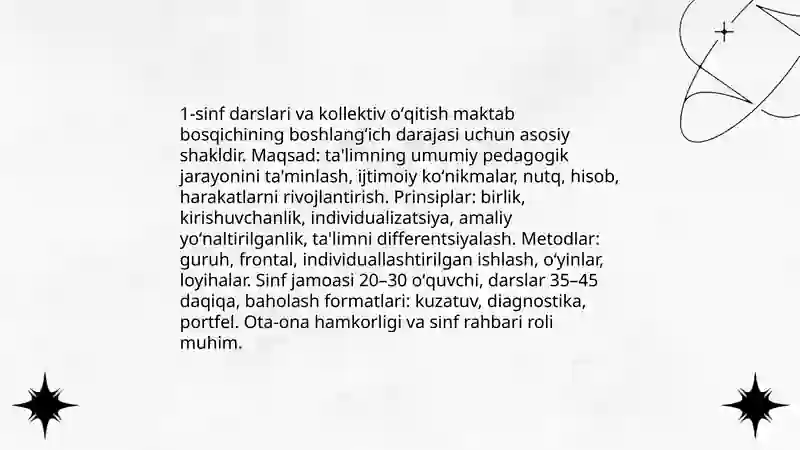 1-sinf darslari va kollektiv o‘qitish maktab bosqichining boshlang‘ich darajasi uchun asosiy shakldir. Maqsad: ta'limning umumiy pedagogik jarayonini ta'minlash, ijtimoiy ko‘nikmalar, nutq, hisob, harakatlarni rivojlantirish. Prinsiplar: birlik, kirishuvchanlik, individualizatsiya, amaliy yo‘naltirilganlik, ta'limni differentsiyalash. Metodlar: guruh, frontal, individuallashtirilgan ishlash, o‘yinlar, loyihalar. Sinf jamoasi 20–30 o‘quvchi, darslar 35–45 daqiqa, baholash formatlari: kuzatuv, diagnostika, portfel. Ota-ona hamkorligi va sinf rahbari roli muhim.